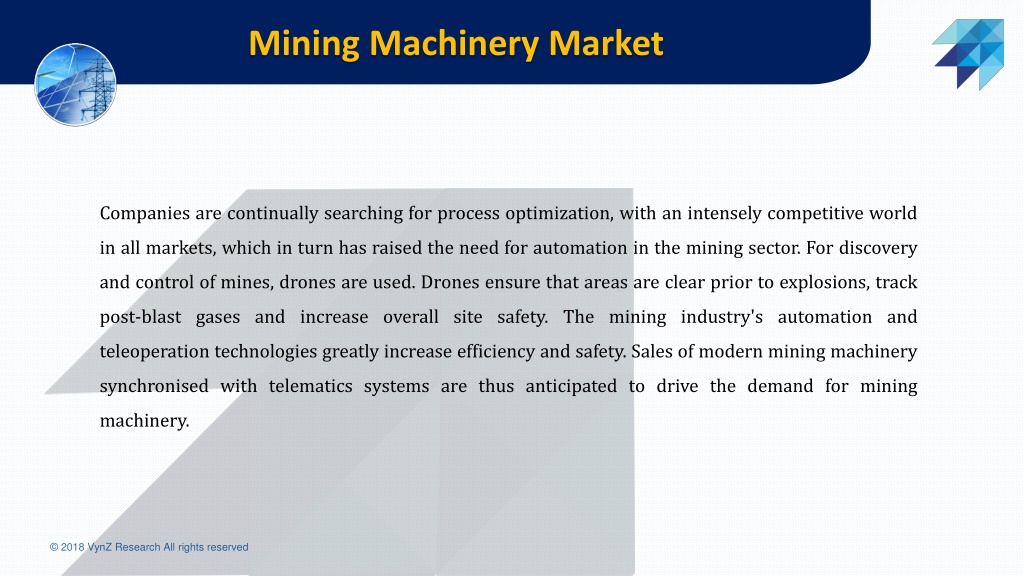 Mining Machinery Market

Companies are continually searching for process optimization, with an intensely competitive world in all markets, which in turn has raised the need for automation in the mining sector. For discovery and control of mines, drones are used. Drones ensure that areas are clear prior to explosions, track post-blast gases and increase overall site safety. The mining industry's automation and teleoperation technologies greatly increase efficiency and safety. Sales of modern mining machinery synchronised with telematics systems are thus anticipated to drive the demand for mining machinery.

© 2018 VynZ Research All rights reserved